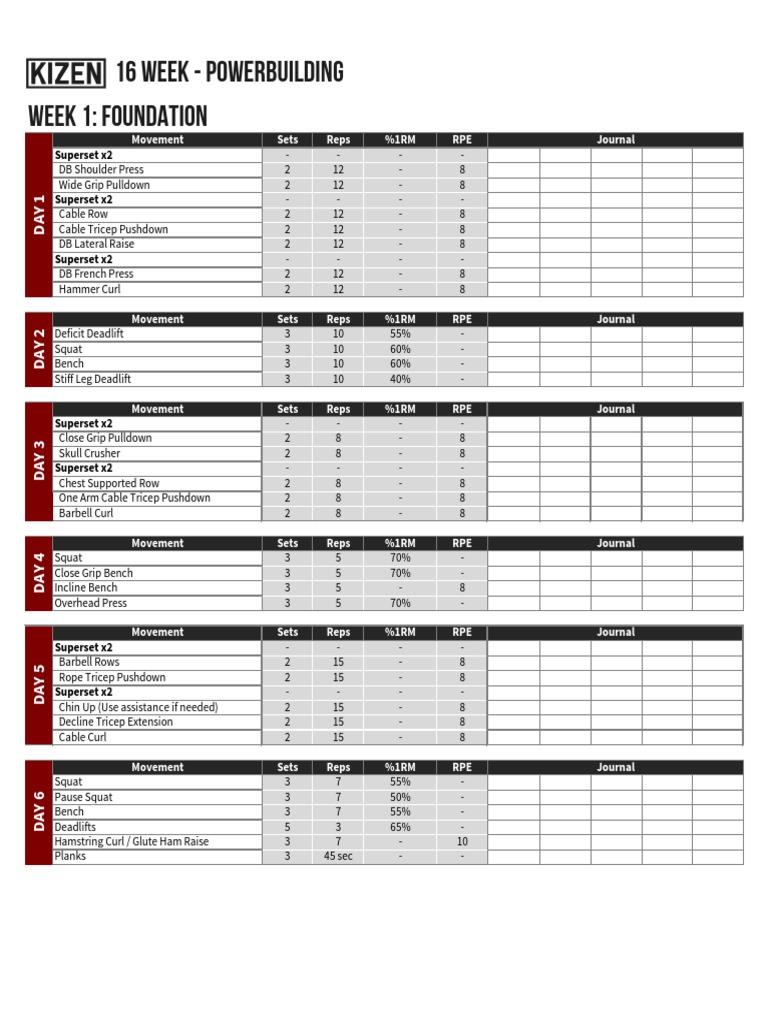 KIZEN 16 WEEK - POWERBUILDING

WEEK 1: FOUNDATION

DAY 1

| Movement | Sets | Reps | %1RM | RPE | Journal |
|---|---|---|---|---|---|
| Superset x2 | - | - | - | - | |
| DB Shoulder Press | 2 | 12 | - | 8 | |
| Wide Grip Pulldown | 2 | 12 | - | 8 | |
| Superset x2 | - | - | - | - | |
| Cable Row | 2 | 12 | - | 8 | |
| Cable Tricep Pushdown | 2 | 12 | - | 8 | |
| DB Lateral Raise | 2 | 12 | - | 8 | |
| Superset x2 | - | - | - | - | |
| DB French Press | 2 | 12 | - | 8 | |
| Hammer Curl | 2 | 12 | - | 8 | |

DAY 2

| Movement | Sets | Reps | %1RM | RPE | Journal |
|---|---|---|---|---|---|
| Deficit Deadlift | 3 | 10 | 55% | - | |
| Squat | 3 | 10 | 60% | - | |
| Bench | 3 | 10 | 60% | - | |
| Stiff Leg Deadlift | 3 | 10 | 40% | - | |

DAY 3

| Movement | Sets | Reps | %1RM | RPE | Journal |
|---|---|---|---|---|---|
| Superset x2 | - | - | - | - | |
| Close Grip Pulldown | 2 | 8 | - | 8 | |
| Skull Crusher | 2 | 8 | - | 8 | |
| Superset x2 | - | - | - | - | |
| Chest Supported Row | 2 | 8 | - | 8 | |
| One Arm Cable Tricep Pushdown | 2 | 8 | - | 8 | |
| Barbell Curl | 2 | 8 | - | 8 | |

DAY 4

| Movement | Sets | Reps | %1RM | RPE | Journal |
|---|---|---|---|---|---|
| Squat | 3 | 5 | 70% | - | |
| Close Grip Bench | 3 | 5 | 70% | - | |
| Incline Bench | 3 | 5 | - | 8 | |
| Overhead Press | 3 | 5 | 70% | - | |

DAY 5

| Movement | Sets | Reps | %1RM | RPE | Journal |
|---|---|---|---|---|---|
| Superset x2 | - | - | - | - | |
| Barbell Rows | 2 | 15 | - | 8 | |
| Rope Tricep Pushdown | 2 | 15 | - | 8 | |
| Superset x2 | - | - | - | - | |
| Chin Up (Use assistance if needed) | 2 | 15 | - | 8 | |
| Decline Tricep Extension | 2 | 15 | - | 8 | |
| Cable Curl | 2 | 15 | - | 8 | |

DAY 6

| Movement | Sets | Reps | %1RM | RPE | Journal |
|---|---|---|---|---|---|
| Squat | 3 | 7 | 55% | - | |
| Pause Squat | 3 | 7 | 50% | - | |
| Bench | 3 | 7 | 55% | - | |
| Deadlifts | 5 | 3 | 65% | - | |
| Hamstring Curl / Glute Ham Raise | 3 | 7 | - | 10 | |
| Planks | 3 | 45 sec | - | - | |